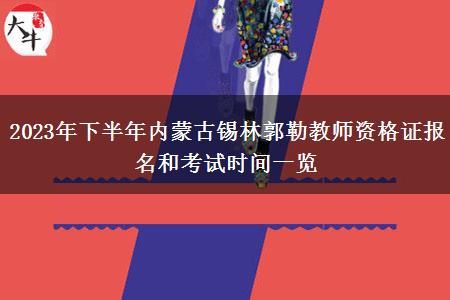 大牛

2023年下半年内蒙古锡林郭勒教师资格证报名和考试时间一览